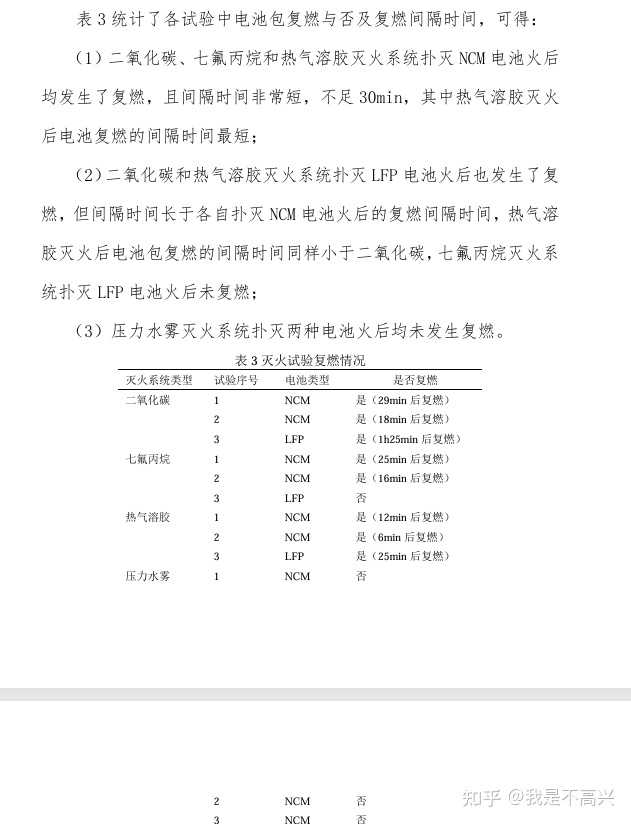 表 3 统计了各试验中电池包复燃与否及复燃间隔时间，可得：

（1）二氧化碳、七氟丙烷和热气溶胶灭火系统扑灭 NCM 电池火后均发生了复燃，且间隔时间非常短，不足 30min，其中热气溶胶灭火后电池复燃的间隔时间最短；

（2）二氧化碳和热气溶胶灭火系统扑灭 LFP 电池火后也发生了复燃，但间隔时间长于各自扑灭 NCM 电池火后的复燃间隔时间，热气溶胶灭火后电池包复燃的间隔时间同样小于二氧化碳，七氟丙烷灭火系统扑灭 LFP 电池火后未复燃；

（3）压力水雾灭火系统扑灭两种电池火后均未发生复燃。

表 3 灭火试验复燃情况

| 灭火系统类型 | 试验序号 | 电池类型 | 是否复燃 |
|---|---|---|---|
| 二氧化碳 | 1 | NCM | 是（29min 后复燃） |
| | 2 | NCM | 是（18min 后复燃） |
| | 3 | LFP | 是（1h25min 后复燃） |
| 七氟丙烷 | 1 | NCM | 是（25min 后复燃） |
| | 2 | NCM | 是（16min 后复燃） |
| | 3 | LFP | 否 |
| 热气溶胶 | 1 | NCM | 是（12min 后复燃） |
| | 2 | NCM | 是（6min 后复燃） |
| | 3 | LFP | 是（25min 后复燃） |
| 压力水雾 | 1 | NCM | 否 |
| | 2 | NCM | 否 |
| | 3 | NCM | 否 |

知乎 @我是不高兴